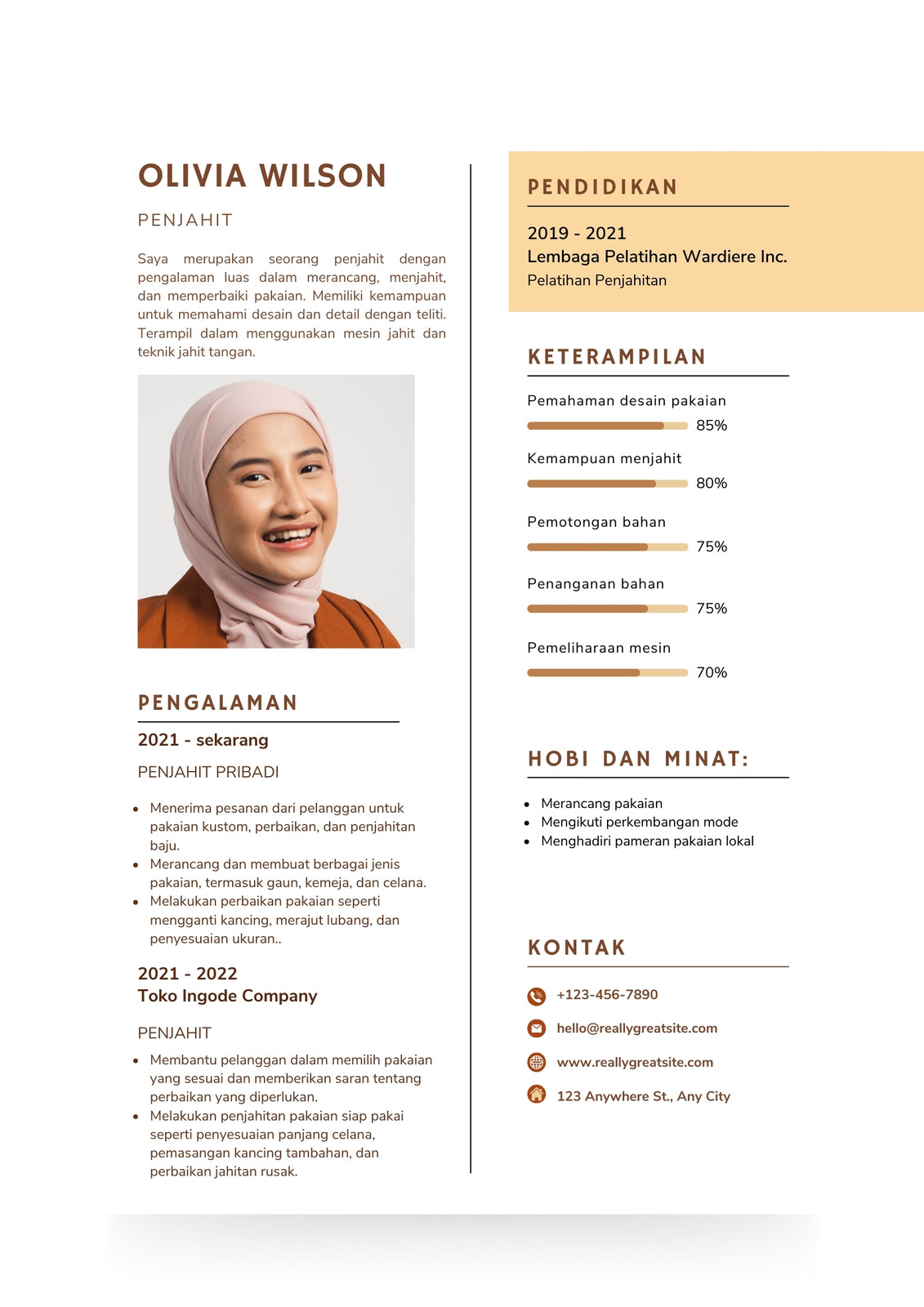 OLIVIA WILSON

PENJAHIT

Saya merupakan seorang penjahit dengan pengalaman luas dalam merancang, menjahit, dan memperbaiki pakaian. Memiliki kemampuan untuk memahami desain dan detail dengan teliti. Terampil dalam menggunakan mesin jahit dan teknik jahit tangan.

PENGALAMAN

2021 - sekarang

PENJAHIT PRIBADI

- Menerima pesanan dari pelanggan untuk pakaian kustom, perbaikan, dan penjahitan baju.
- Merancang dan membuat berbagai jenis pakaian, termasuk gaun, kemeja, dan celana.
- Melakukan perbaikan pakaian seperti mengganti kancing, merajut lubang, dan penyesuaian ukuran..

2021 - 2022
Toko Ingode Company

PENJAHIT

- Membantu pelanggan dalam memilih pakaian yang sesuai dan memberikan saran tentang perbaikan yang diperlukan.
- Melakukan penjahitan pakaian siap pakai seperti penyesuaian panjang celana, pemasangan kancing tambahan, dan perbaikan jahitan rusak.

PENDIDIKAN

2019 - 2021
Lembaga Pelatihan Wardiere Inc.
Pelatihan Penjahitan

KETERAMPILAN

Pemahaman desain pakaian
85%

Kemampuan menjahit
80%

Pemotongan bahan
75%

Penanganan bahan
75%

Pemeliharaan mesin
70%

HOBI DAN MINAT:

- Merancang pakaian
- Mengikuti perkembangan mode
- Menghadiri pameran pakaian lokal

KONTAK

+123-456-7890

hello@reallygreatsite.com

www.reallygreatsite.com

123 Anywhere St., Any City